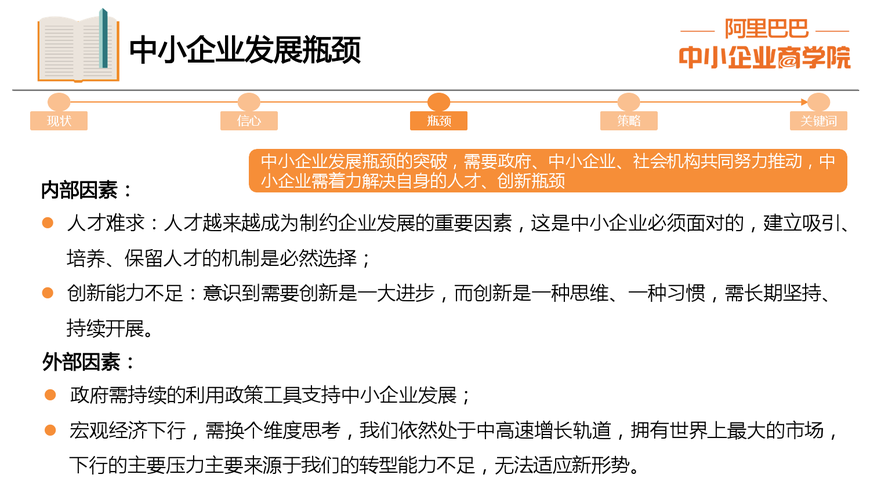 中小企业发展瓶颈

阿里巴巴
中小企业商学院

现状 信心 瓶颈 策略 关键词

中小企业发展瓶颈的突破，需要政府、中小企业、社会机构共同努力推动，中小企业需着力解决自身的人才、创新瓶颈

内部因素：

人才难求：人才越来越成为制约企业发展的重要因素，这是中小企业必须面对的，建立吸引、培养、保留人才的机制是必然选择；

创新能力不足：意识到需要创新是一大进步，而创新是一种思维、一种习惯，需长期坚持、持续开展。

外部因素：

政府需持续的利用政策工具支持中小企业发展；

宏观经济下行，需换个维度思考，我们依然处于中高速增长轨道，拥有世界上最大的市场，下行的主要压力主要来源于我们的转型能力不足，无法适应新形势。